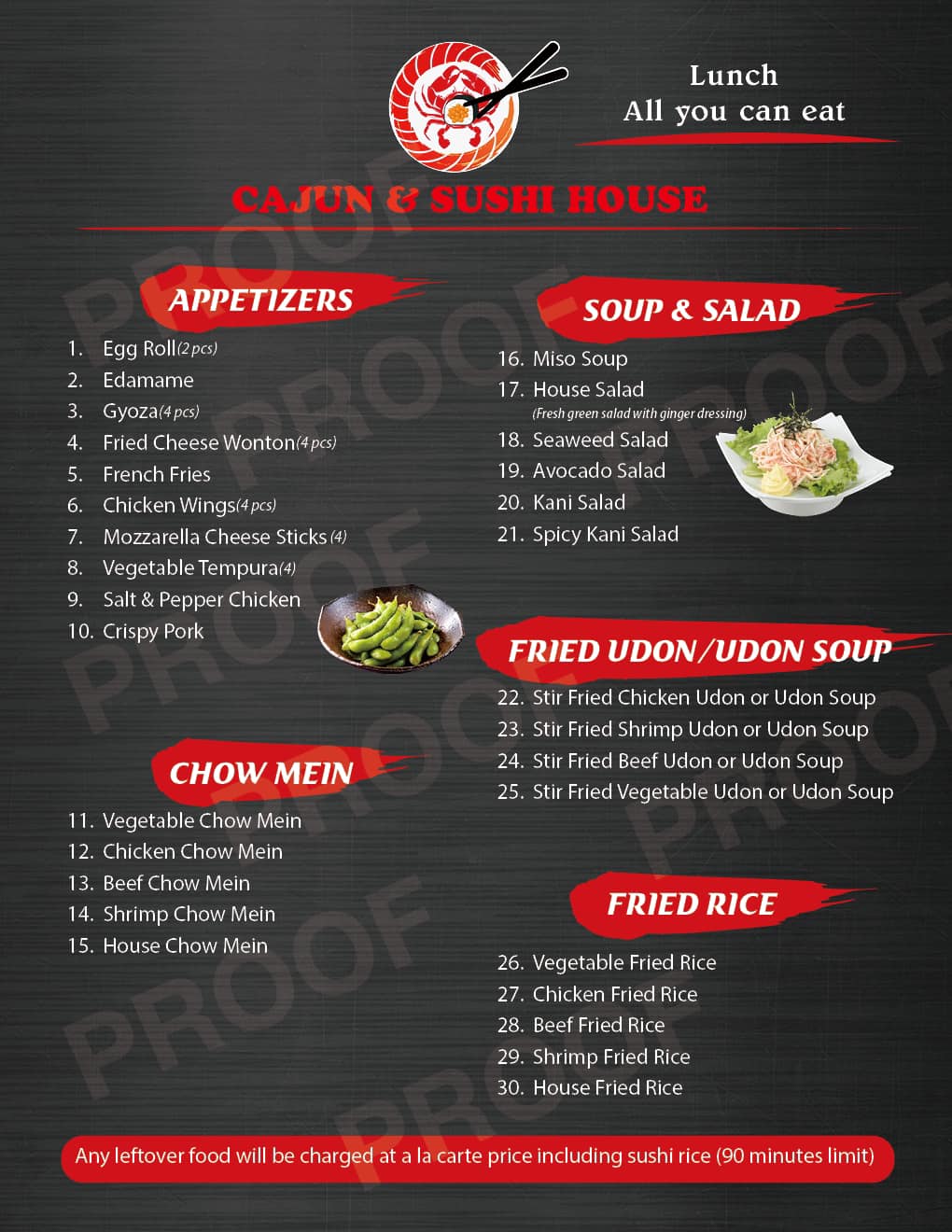 Lunch
All you can eat

CAJUN & SUSHI HOUSE

APPETIZERS

1. Egg Roll(2 pcs)
2. Edamame
3. Gyoza(4 pcs)
4. Fried Cheese Wonton(4 pcs)
5. French Fries
6. Chicken Wings(4 pcs)
7. Mozzarella Cheese Sticks (4)
8. Vegetable Tempura(4)
9. Salt & Pepper Chicken
10. Crispy Pork

CHOW MEIN

11. Vegetable Chow Mein
12. Chicken Chow Mein
13. Beef Chow Mein
14. Shrimp Chow Mein
15. House Chow Mein

SOUP & SALAD

16. Miso Soup
17. House Salad
(Fresh green salad with ginger dressing)
18. Seaweed Salad
19. Avocado Salad
20. Kani Salad
21. Spicy Kani Salad

FRIED UDON/UDON SOUP

22. Stir Fried Chicken Udon or Udon Soup
23. Stir Fried Shrimp Udon or Udon Soup
24. Stir Fried Beef Udon or Udon Soup
25. Stir Fried Vegetable Udon or Udon Soup

FRIED RICE

26. Vegetable Fried Rice
27. Chicken Fried Rice
28. Beef Fried Rice
29. Shrimp Fried Rice
30. House Fried Rice

Any leftover food will be charged at a la carte price including sushi rice (90 minutes limit)

PROOF